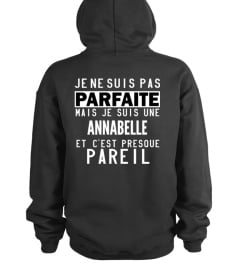 JE NE SUIS PAS
PARFAITE
MAIS JE SUIS UNE
ANNABELLE
ET C'EST PRESQUE
PAREIL